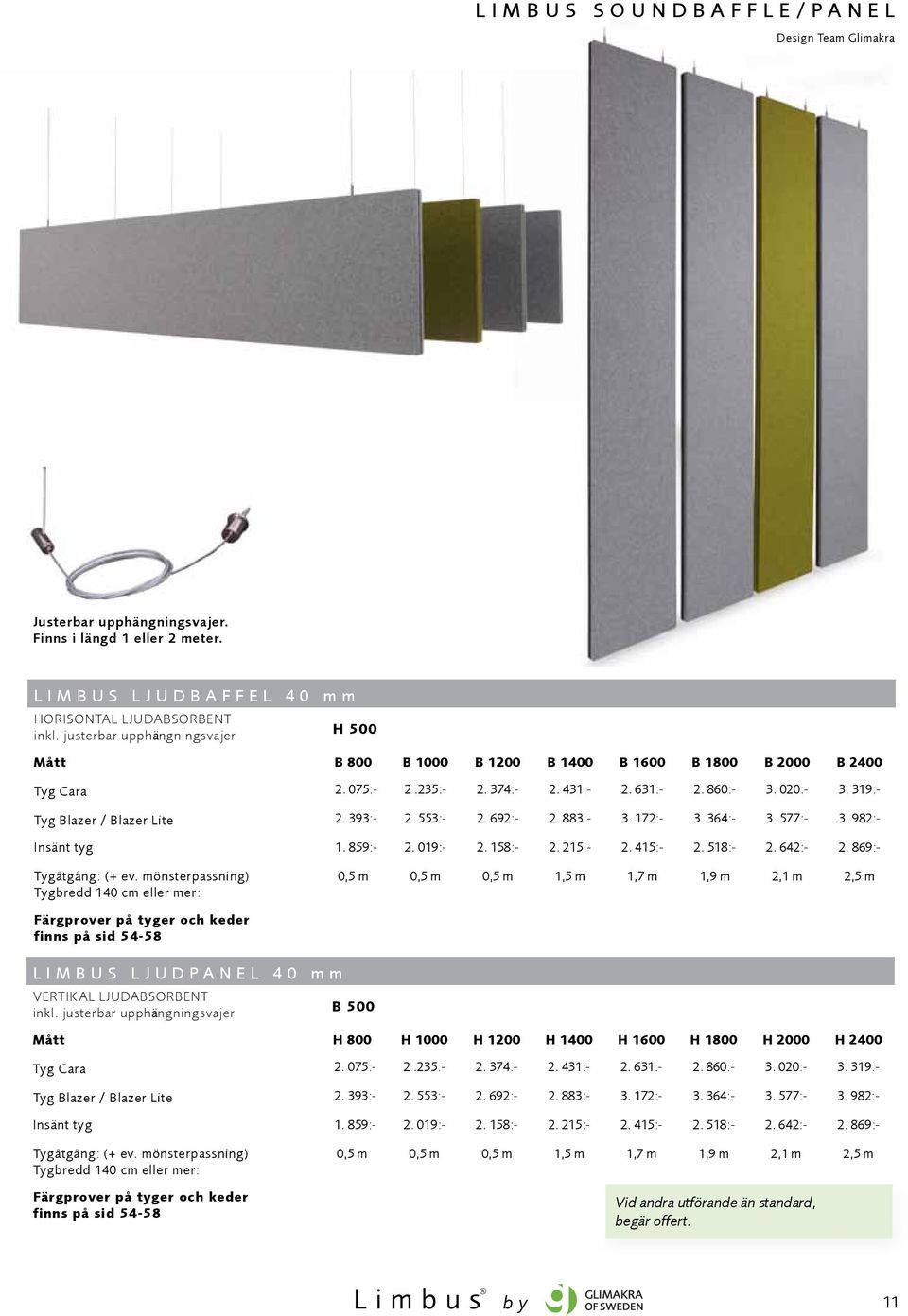 LIMBUS SOUNDBAFFLE/PANEL
Design Team Glimakra

Justerbar upphängningsvajer.
Finns i längd 1 eller 2 meter.

LIMBUS LJUDBAFFEL 40 mm

HORISONTAL LJUDABSORBENT
inkl. justerbar upphängningsvajer

H 500

| Mått | B 800 | B 1000 | B 1200 | B 1400 | B 1600 | B 1800 | B 2000 | B 2400 |
|---|---|---|---|---|---|---|---|---|
| Tyg Cara | 2. 075:- | 2 .235:- | 2. 374:- | 2. 431:- | 2. 631:- | 2. 860:- | 3. 020:- | 3. 319:- |
| Tyg Blazer / Blazer Lite | 2. 393:- | 2. 553:- | 2. 692:- | 2. 883:- | 3. 172:- | 3. 364:- | 3. 577:- | 3. 982:- |
| Insänt tyg | 1. 859:- | 2. 019:- | 2. 158:- | 2. 215:- | 2. 415:- | 2. 518:- | 2. 642:- | 2. 869:- |
| Tygåtgång: (+ ev. mönsterpassning) Tygbredd 140 cm eller mer: | 0,5 m | 0,5 m | 0,5 m | 1,5 m | 1,7 m | 1,9 m | 2,1 m | 2,5 m |

Färgprover på tyger och keder finns på sid 54-58

LIMBUS LJUDPANEL 40 mm

VERTIKAL LJUDABSORBENT
inkl. justerbar upphängningsvajer

B 500

| Mått | H 800 | H 1000 | H 1200 | H 1400 | H 1600 | H 1800 | H 2000 | H 2400 |
|---|---|---|---|---|---|---|---|---|
| Tyg Cara | 2. 075:- | 2 .235:- | 2. 374:- | 2. 431:- | 2. 631:- | 2. 860:- | 3. 020:- | 3. 319:- |
| Tyg Blazer / Blazer Lite | 2. 393:- | 2. 553:- | 2. 692:- | 2. 883:- | 3. 172:- | 3. 364:- | 3. 577:- | 3. 982:- |
| Insänt tyg | 1. 859:- | 2. 019:- | 2. 158:- | 2. 215:- | 2. 415:- | 2. 518:- | 2. 642:- | 2. 869:- |
| Tygåtgång: (+ ev. mönsterpassning) Tygbredd 140 cm eller mer: | 0,5 m | 0,5 m | 0,5 m | 1,5 m | 1,7 m | 1,9 m | 2,1 m | 2,5 m |

Färgprover på tyger och keder finns på sid 54-58

Vid andra utförande än standard, begär offert.

Limbus® by GLIMAKRA OF SWEDEN

11